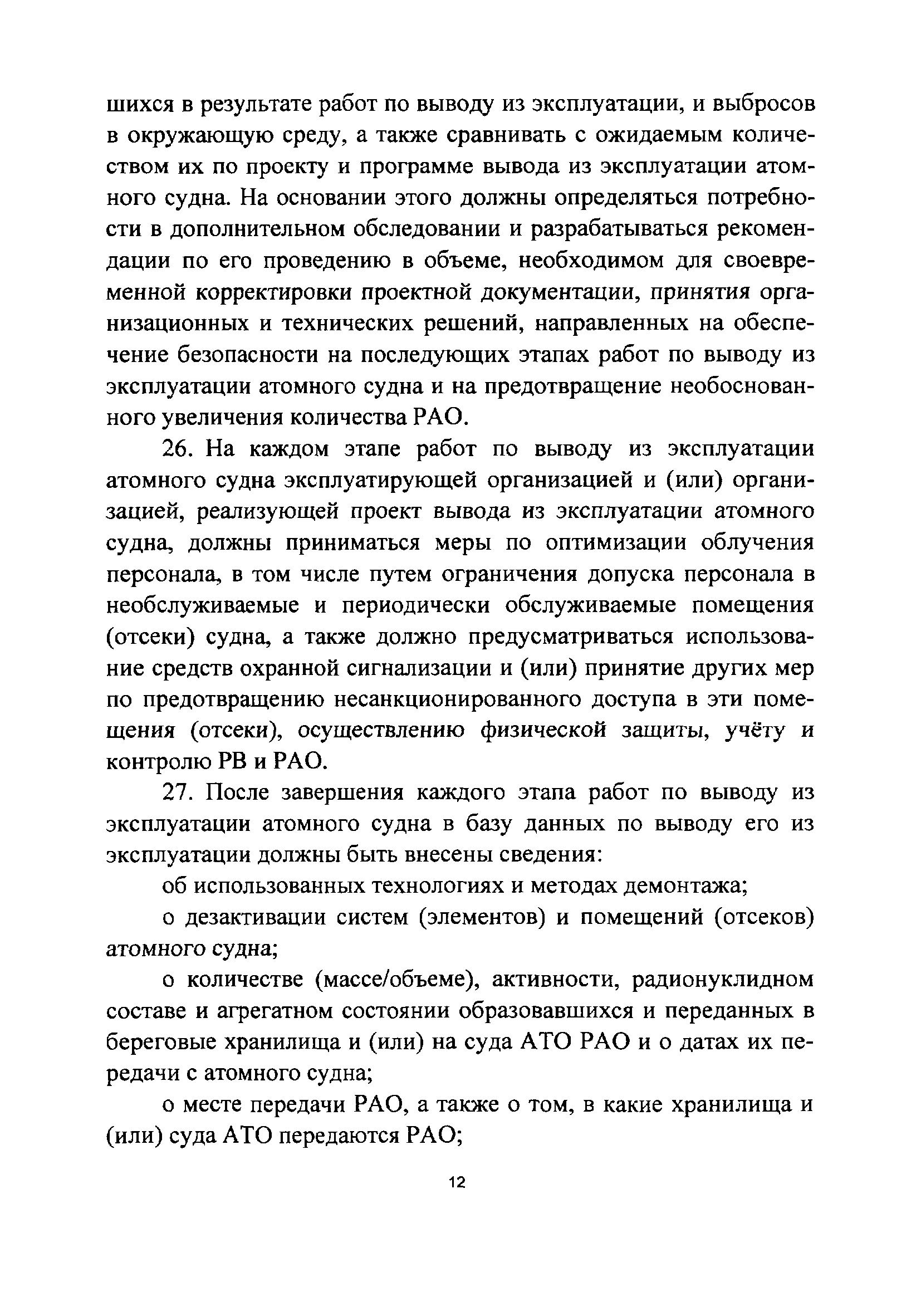 шихся в результате работ по выводу из эксплуатации, и выбросов в окружающую среду, а также сравнивать с ожидаемым количеством их по проекту и программе вывода из эксплуатации атомного судна. На основании этого должны определяться потребности в дополнительном обследовании и разрабатываться рекомендации по его проведению в объеме, необходимом для своевременной корректировки проектной документации, принятия организационных и технических решений, направленных на обеспечение безопасности на последующих этапах работ по выводу из эксплуатации атомного судна и на предотвращение необоснованного увеличения количества РАО.

26. На каждом этапе работ по выводу из эксплуатации атомного судна эксплуатирующей организацией и (или) организацией, реализующей проект вывода из эксплуатации атомного судна, должны приниматься меры по оптимизации облучения персонала, в том числе путем ограничения допуска персонала в необслуживаемые и периодически обслуживаемые помещения (отсеки) судна, а также должно предусматриваться использование средств охранной сигнализации и (или) принятие других мер по предотвращению несанкционированного доступа в эти помещения (отсеки), осуществлению физической защиты, учёту и контролю РВ и РАО.

27. После завершения каждого этапа работ по выводу из эксплуатации атомного судна в базу данных по выводу его из эксплуатации должны быть внесены сведения:

об использованных технологиях и методах демонтажа;

о дезактивации систем (элементов) и помещений (отсеков) атомного судна;

о количестве (массе/объеме), активности, радионуклидном составе и агрегатном состоянии образовавшихся и переданных в береговые хранилища и (или) на суда АТО РАО и о датах их передачи с атомного судна;

о месте передачи РАО, а также о том, в какие хранилища и (или) суда АТО передаются РАО;

12